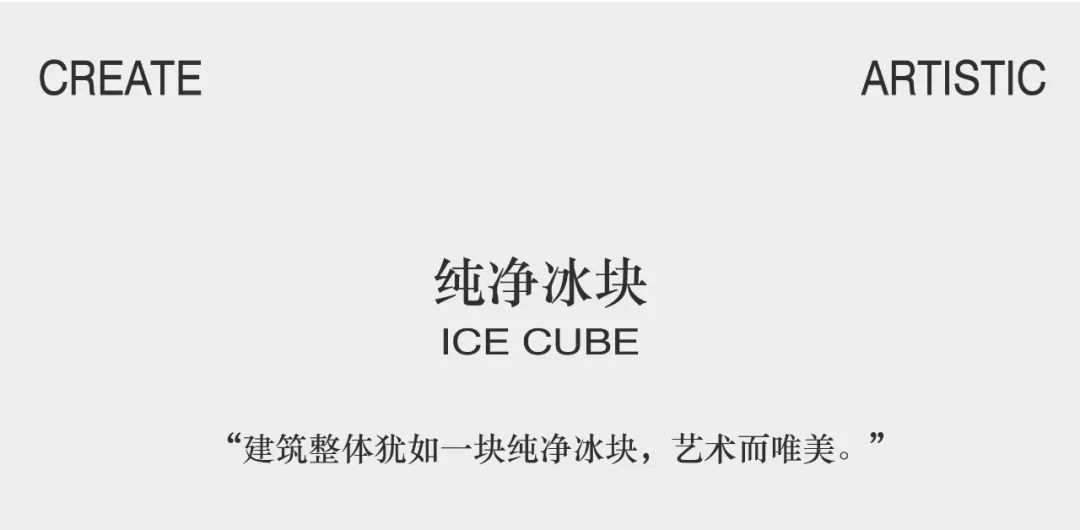 CREATE

ARTISTIC

纯净冰块
ICE CUBE

“建筑整体犹如一块纯净冰块，艺术而唯美。”